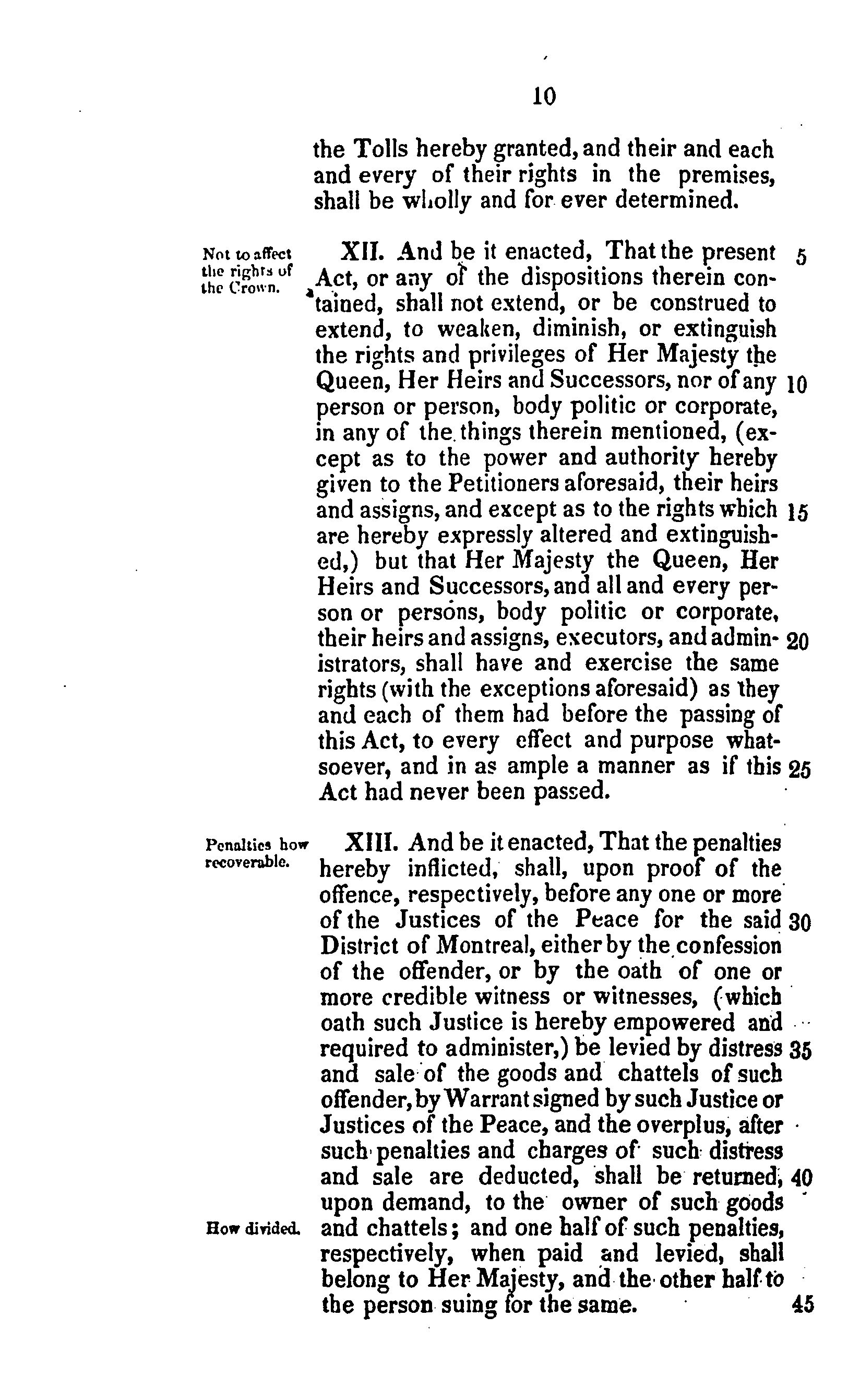 10

the Tolls hereby granted, and their and each and every of their rights in the premises, shall be wholly and for ever determined.

Not to affect the rights of the Crown.

XII. And be it enacted, That the present Act, or any of the dispositions therein contained, shall not extend, or be construed to extend, to weaken, diminish, or extinguish the rights and privileges of Her Majesty the Queen, Her Heirs and Successors, nor of any person or person, body politic or corporate, in any of the things therein mentioned, (except as to the power and authority hereby given to the Petitioners aforesaid, their heirs and assigns, and except as to the rights which are hereby expressly altered and extinguished,) but that Her Majesty the Queen, Her Heirs and Successors, and all and every person or persons, body politic or corporate, their heirs and assigns, executors, and administrators, shall have and exercise the same rights (with the exceptions aforesaid) as they and each of them had before the passing of this Act, to every effect and purpose whatsoever, and in as ample a manner as if this Act had never been passed.

5

10

15

20

25

Penalties how recoverable.

XIII. And be it enacted, That the penalties hereby inflicted, shall, upon proof of the offence, respectively, before any one or more of the Justices of the Peace for the said District of Montreal, either by the confession of the offender, or by the oath of one or more credible witness or witnesses, (which oath such Justice is hereby empowered and required to administer,) be levied by distress and sale of the goods and chattels of such offender, by Warrant signed by such Justice or Justices of the Peace, and the overplus, after such penalties and charges of such distress and sale are deducted, shall be returned, upon demand, to the owner of such goods and chattels; and one half of such penalties, respectively, when paid and levied, shall belong to Her Majesty, and the other half to the person suing for the same.

How divided.

30

35

40

45